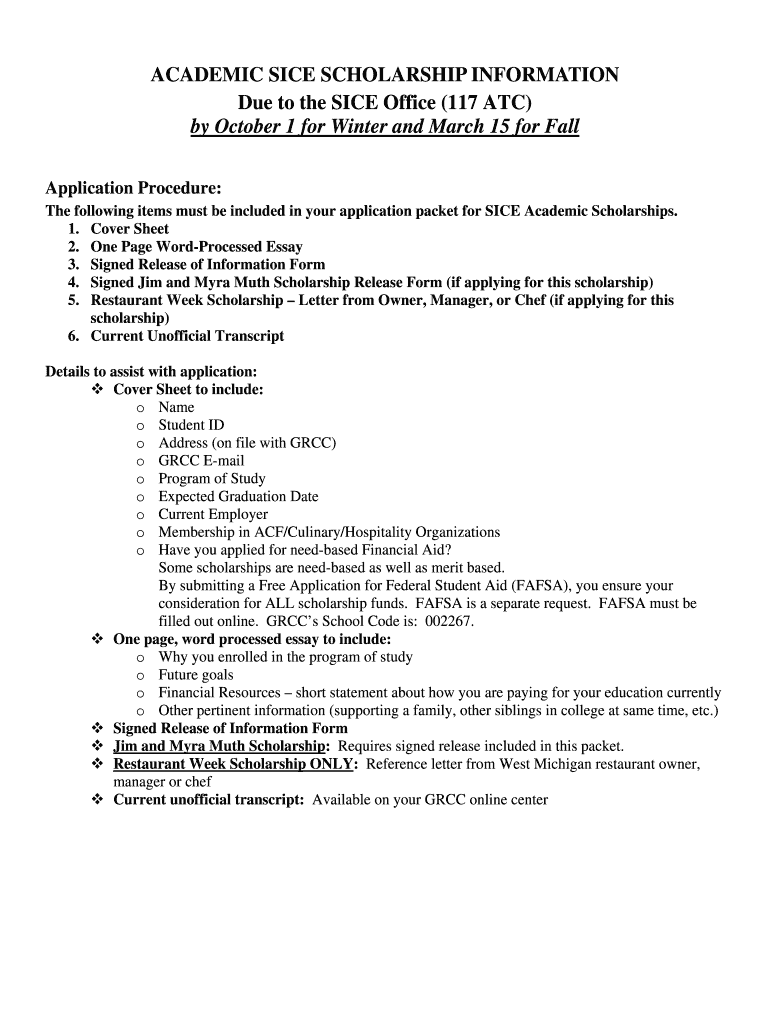 ACADEMIC SICE SCHOLARSHIP INFORMATION
Due to the SICE Office (117 ATC)
by October 1 for Winter and March 15 for Fall

Application Procedure:
The following items must be included in your application packet for SICE Academic Scholarships.
1. Cover Sheet
2. One Page Word-Processed Essay
3. Signed Release of Information Form
4. Signed Jim and Myra Muth Scholarship Release Form (if applying for this scholarship)
5. Restaurant Week Scholarship – Letter from Owner, Manager, or Chef (if applying for this scholarship)
6. Current Unofficial Transcript

Details to assist with application:
❖ Cover Sheet to include:
o Name
o Student ID
o Address (on file with GRCC)
o GRCC E-mail
o Program of Study
o Expected Graduation Date
o Current Employer
o Membership in ACF/Culinary/Hospitality Organizations
o Have you applied for need-based Financial Aid?
Some scholarships are need-based as well as merit based.
By submitting a Free Application for Federal Student Aid (FAFSA), you ensure your consideration for ALL scholarship funds. FAFSA is a separate request. FAFSA must be filled out online. GRCC's School Code is: 002267.
❖ One page, word processed essay to include:
o Why you enrolled in the program of study
o Future goals
o Financial Resources – short statement about how you are paying for your education currently
o Other pertinent information (supporting a family, other siblings in college at same time, etc.)
❖ Signed Release of Information Form
❖ Jim and Myra Muth Scholarship: Requires signed release included in this packet.
❖ Restaurant Week Scholarship ONLY: Reference letter from West Michigan restaurant owner, manager or chef
❖ Current unofficial transcript: Available on your GRCC online center